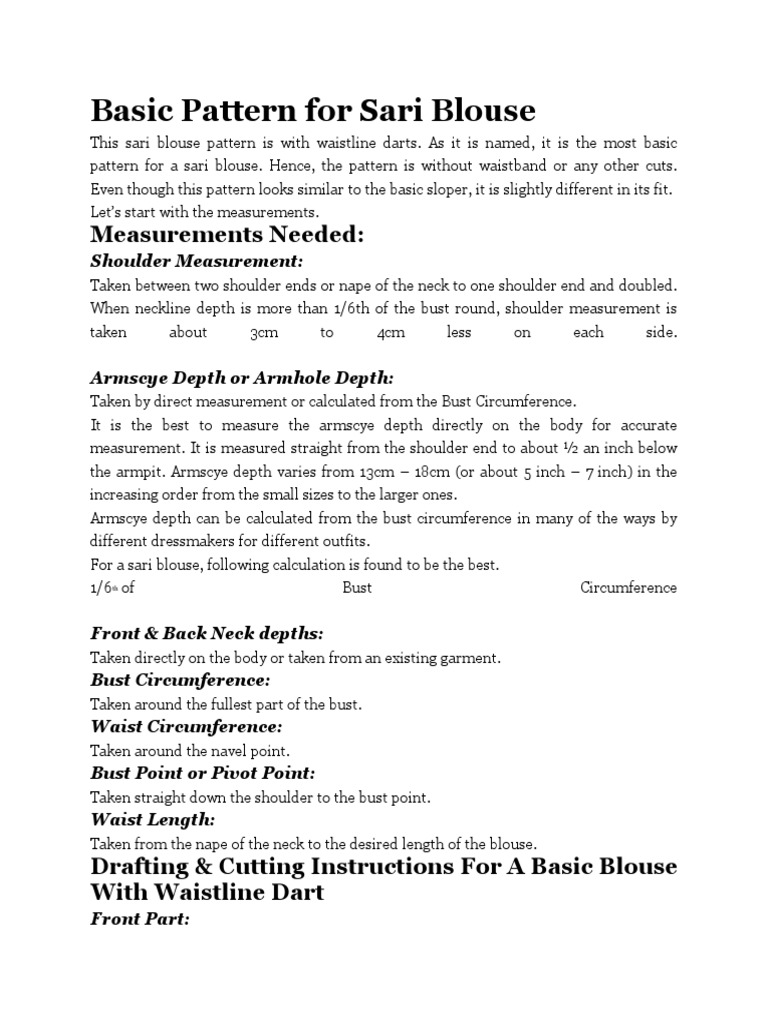 Basic Pattern for Sari Blouse

This sari blouse pattern is with waistline darts. As it is named, it is the most basic pattern for a sari blouse. Hence, the pattern is without waistband or any other cuts. Even though this pattern looks similar to the basic sloper, it is slightly different in its fit. Let's start with the measurements.

Measurements Needed:

Shoulder Measurement:

Taken between two shoulder ends or nape of the neck to one shoulder end and doubled. When neckline depth is more than 1/6th of the bust round, shoulder measurement is taken about 3cm to 4cm less on each side.

Armscye Depth or Armhole Depth:

Taken by direct measurement or calculated from the Bust Circumference.
It is the best to measure the armscye depth directly on the body for accurate measurement. It is measured straight from the shoulder end to about ½ an inch below the armpit. Armscye depth varies from 13cm – 18cm (or about 5 inch – 7 inch) in the increasing order from the small sizes to the larger ones.
Armscye depth can be calculated from the bust circumference in many of the ways by different dressmakers for different outfits.
For a sari blouse, following calculation is found to be the best.
1/6th of Bust Circumference

Front & Back Neck depths:

Taken directly on the body or taken from an existing garment.

Bust Circumference:

Taken around the fullest part of the bust.

Waist Circumference:

Taken around the navel point.

Bust Point or Pivot Point:

Taken straight down the shoulder to the bust point.

Waist Length:

Taken from the nape of the neck to the desired length of the blouse.

Drafting & Cutting Instructions For A Basic Blouse With Waistline Dart

Front Part: